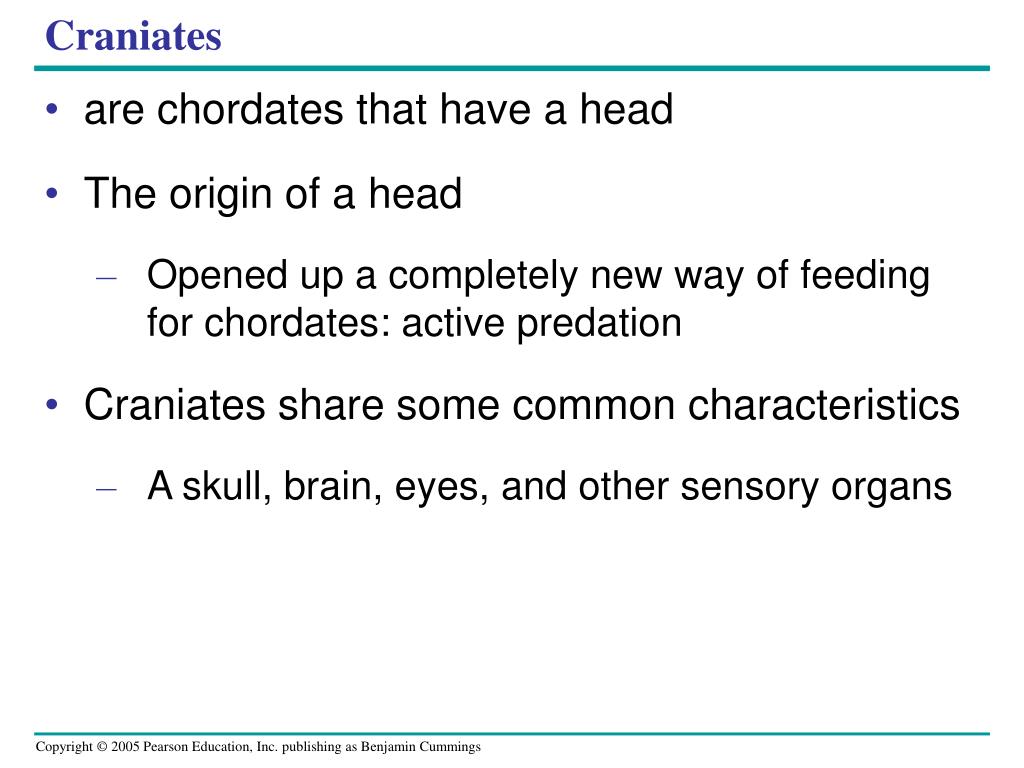 Craniates

• are chordates that have a head

• The origin of a head

– Opened up a completely new way of feeding for chordates: active predation

• Craniates share some common characteristics

– A skull, brain, eyes, and other sensory organs

Copyright © 2005 Pearson Education, Inc. publishing as Benjamin Cummings